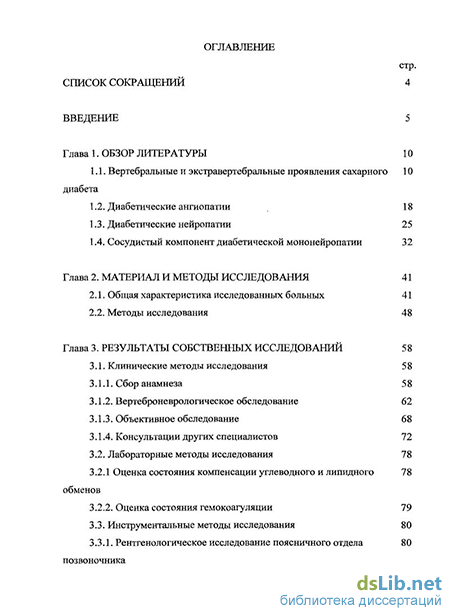 ОГЛАВЛЕНИЕ

стр.

СПИСОК СОКРАЩЕНИЙ 4

ВВЕДЕНИЕ 5

Глава 1. ОБЗОР ЛИТЕРАТУРЫ 10

1.1. Вертебральные и экстравертебральные проявления сахарного диабета 10

1.2. Диабетические ангиопатии 18

1.3. Диабетические нейропатии 25

1.4. Сосудистый компонент диабетической мононейропатии 32

Глава 2. МАТЕРИАЛ И МЕТОДЫ ИССЛЕДОВАНИЯ 41

2.1. Общая характеристика исследованных больных 41

2.2. Методы исследования 48

Глава 3. РЕЗУЛЬТАТЫ СОБСТВЕННЫХ ИССЛЕДОВАНИЙ 58

3.1. Клинические методы исследования 58

3.1.1. Сбор анамнеза 58

3.1.2. Вертеброневрологическое обследование 62

3.1.3. Объективное обследование 68

3.1.4. Консультации других специалистов 72

3.2. Лабораторные методы исследования 78

3.2.1 Оценка состояния компенсации углеводного и липидного обменов 78

3.2.2. Оценка состояния гемокоагуляции 79

3.3. Инструментальные методы исследования 80

3.3.1. Рентгенологическое исследование поясничного отдела позвоночника 80

dsLib.net
библиотека диссертаций